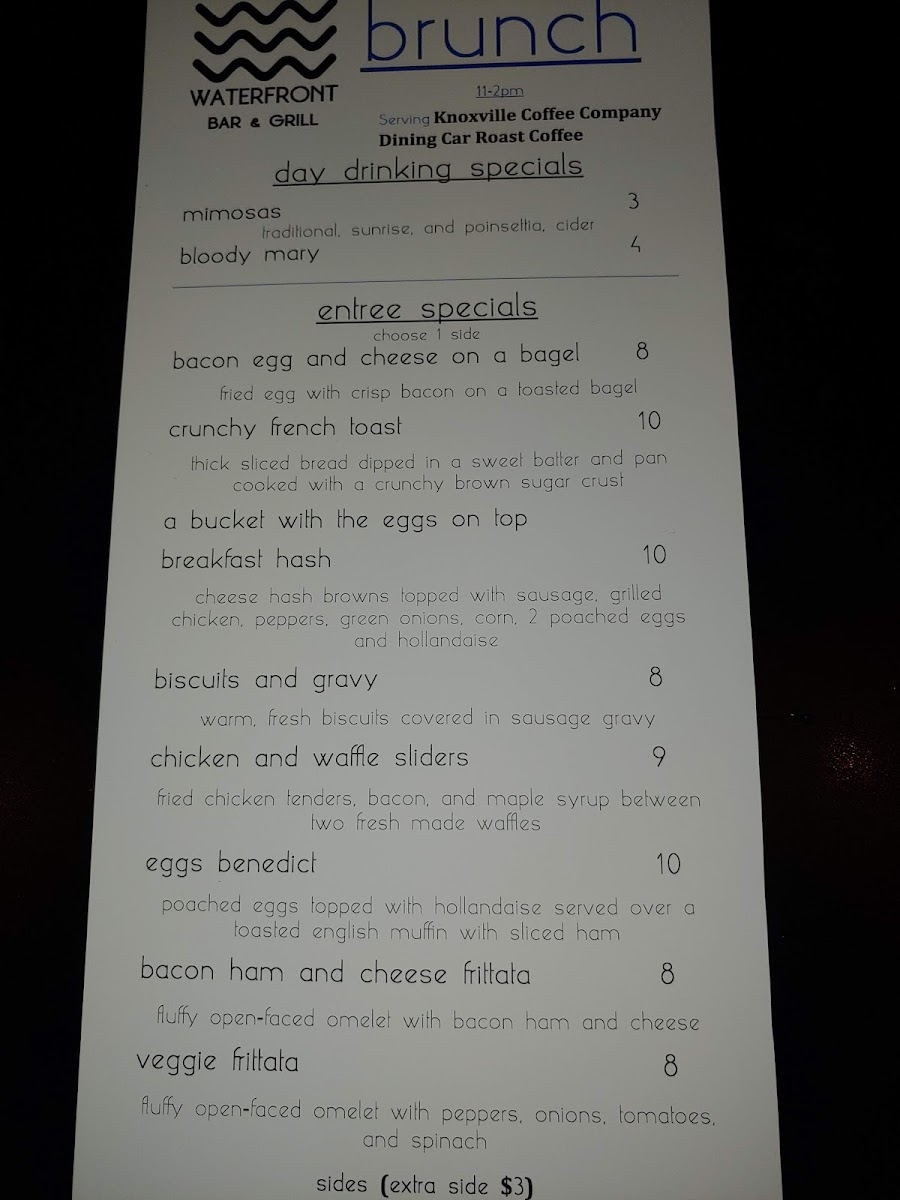 WATERFRONT
BAR & GRILL

brunch

11-2pm

Serving Knoxville Coffee Company Dining Car Roast Coffee

day drinking specials

mimosas 3
traditional, sunrise, and poinsettia, cider

bloody mary 4

entree specials
choose 1 side

bacon egg and cheese on a bagel 8
fried egg with crisp bacon on a toasted bagel

crunchy french toast 10
thick sliced bread dipped in a sweet batter and pan cooked with a crunchy brown sugar crust

a bucket with the eggs on top
breakfast hash 10
cheese hash browns topped with sausage, grilled chicken, peppers, green onions, corn, 2 poached eggs and hollandaise

biscuits and gravy 8
warm, fresh biscuits covered in sausage gravy

chicken and waffle sliders 9
fried chicken tenders, bacon, and maple syrup between two fresh made waffles

eggs benedict 10
poached eggs topped with hollandaise served over a toasted english muffin with sliced ham

bacon ham and cheese frittata 8
fluffy open-faced omelet with bacon ham and cheese

veggie frittata 8
fluffy open-faced omelet with peppers, onions, tomatoes, and spinach

sides (extra side $3)